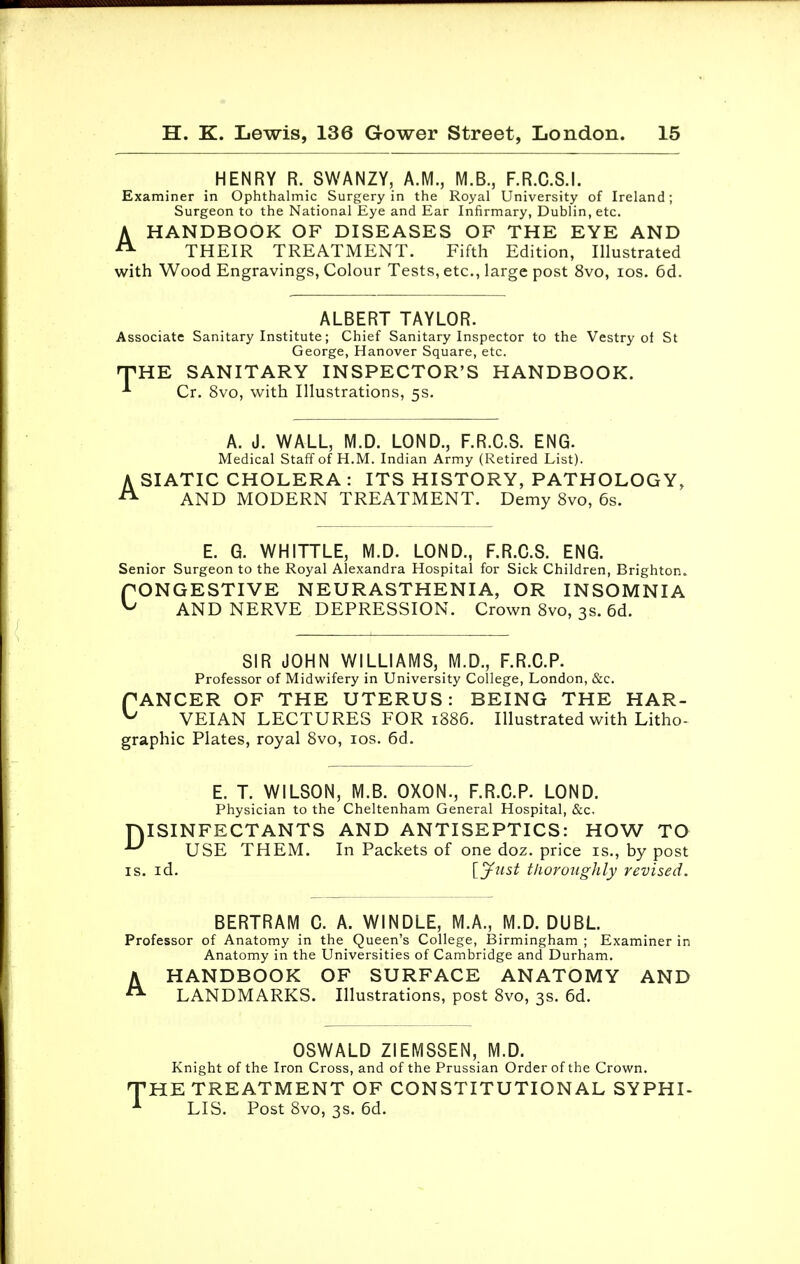 H. K. Lewis, 136 Gower Street, London. 15

HENRY R. SWANZY, A.M., M.B., F.R.C.S.I.
Examiner in Ophthalmic Surgery in the Royal University of Ireland; Surgeon to the National Eye and Ear Infirmary, Dublin, etc.

A HANDBOOK OF DISEASES OF THE EYE AND THEIR TREATMENT. Fifth Edition, Illustrated with Wood Engravings, Colour Tests, etc., large post 8vo, 10s. 6d.

ALBERT TAYLOR.
Associate Sanitary Institute; Chief Sanitary Inspector to the Vestry of St George, Hanover Square, etc.

THE SANITARY INSPECTOR'S HANDBOOK. Cr. 8vo, with Illustrations, 5s.

A. J. WALL, M.D. LOND., F.R.C.S. ENG.
Medical Staff of H.M. Indian Army (Retired List).

ASIATIC CHOLERA: ITS HISTORY, PATHOLOGY, AND MODERN TREATMENT. Demy 8vo, 6s.

E. G. WHITTLE, M.D. LOND., F.R.C.S. ENG.
Senior Surgeon to the Royal Alexandra Hospital for Sick Children, Brighton.

CONGESTIVE NEURASTHENIA, OR INSOMNIA AND NERVE DEPRESSION. Crown 8vo, 3s. 6d.

SIR JOHN WILLIAMS, M.D., F.R.C.P.
Professor of Midwifery in University College, London, &c.

CANCER OF THE UTERUS: BEING THE HARVEIAN LECTURES FOR 1886. Illustrated with Lithographic Plates, royal 8vo, 10s. 6d.

E. T. WILSON, M.B. OXON., F.R.C.P. LOND.
Physician to the Cheltenham General Hospital, &c.

DISINFECTANTS AND ANTISEPTICS: HOW TO USE THEM. In Packets of one doz. price 1s., by post 1s. 1d. [Just thoroughly revised.

BERTRAM C. A. WINDLE, M.A., M.D. DUBL.
Professor of Anatomy in the Queen's College, Birmingham; Examiner in Anatomy in the Universities of Cambridge and Durham.

A HANDBOOK OF SURFACE ANATOMY AND LANDMARKS. Illustrations, post 8vo, 3s. 6d.

OSWALD ZIEMSSEN, M.D.
Knight of the Iron Cross, and of the Prussian Order of the Crown.

THE TREATMENT OF CONSTITUTIONAL SYPHILIS. Post 8vo, 3s. 6d.